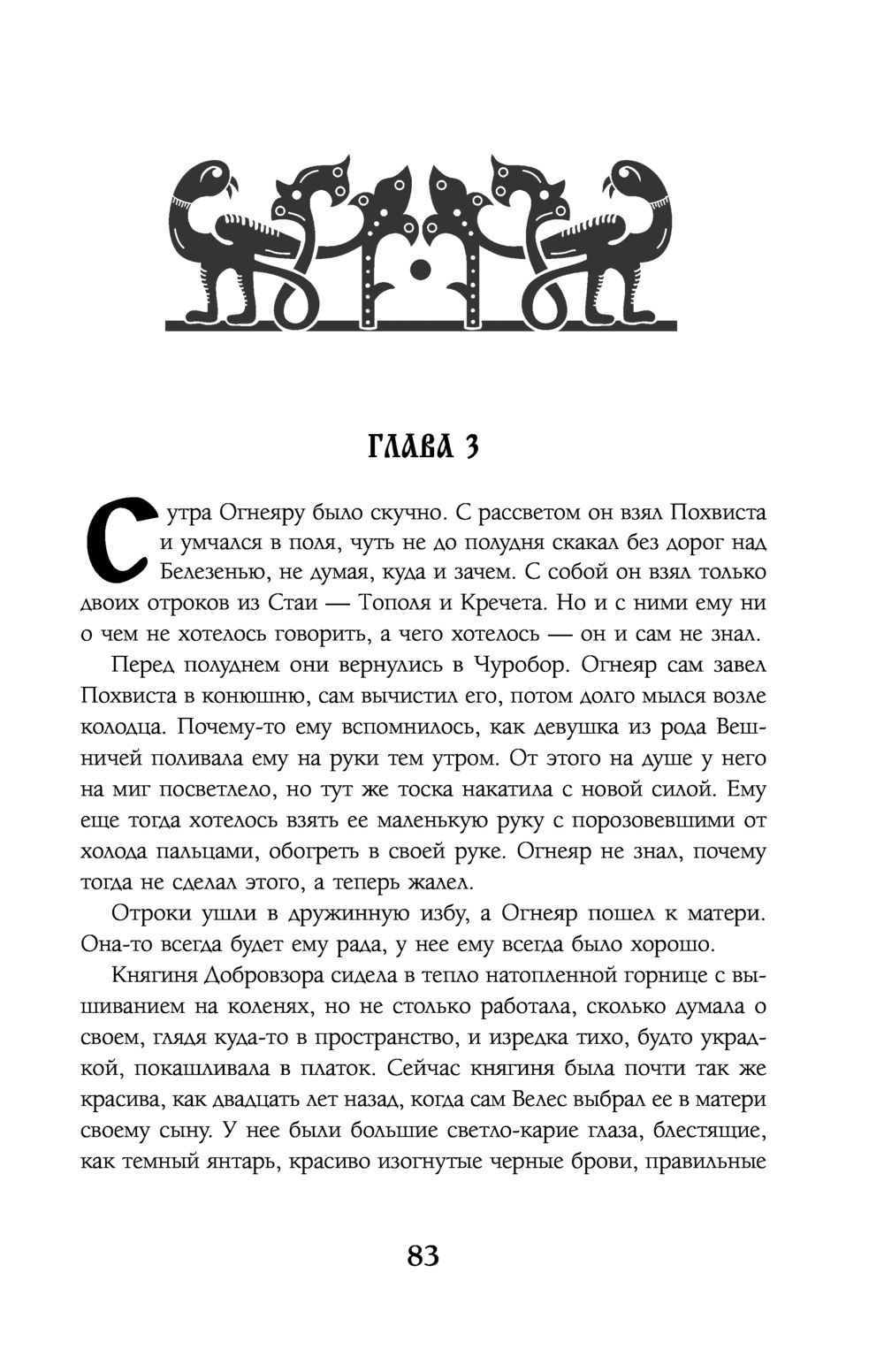 ГЛАВА 3

С утра Огнеяру было скучно. С рассветом он взял Похвиста и умчался в поля, чуть не до полудня скакал без дорог над Белезенью, не думая, куда и зачем. С собой он взял только двоих отроков из Стаи — Тополя и Кречета. Но и с ними ему ни о чем не хотелось говорить, а чего хотелось — он и сам не знал.

Перед полуднем они вернулись в Чуробор. Огнеяр сам завел Похвиста в конюшню, сам вычистил его, потом долго мылся возле колодца. Почему-то ему вспомнилось, как девушка из рода Вешничей поливала ему на руки тем утром. От этого на душе у него на миг посветлело, но тут же тоска накатила с новой силой. Ему еще тогда хотелось взять ее маленькую руку с порозовевшими от холода пальцами, обогреть в своей руке. Огнеяр не знал, почему тогда не сделал этого, а теперь жалел.

Отроки ушли в дружинную избу, а Огнеяр пошел к матери. Она-то всегда будет ему рада, у нее ему всегда было хорошо.

Княгиня Добровзора сидела в тепло натопленной горнице с вышиванием на коленях, но не столько работала, сколько думала о своем, глядя куда-то в пространство, и изредка тихо, будто украдкой, покашливала в платок. Сейчас княгиня была почти так же красива, как двадцать лет назад, когда сам Велес выбрал ее в матери своему сыну. У нее были большие светло-карие глаза, блестящие, как темный янтарь, красиво изогнутые черные брови, правильные

83